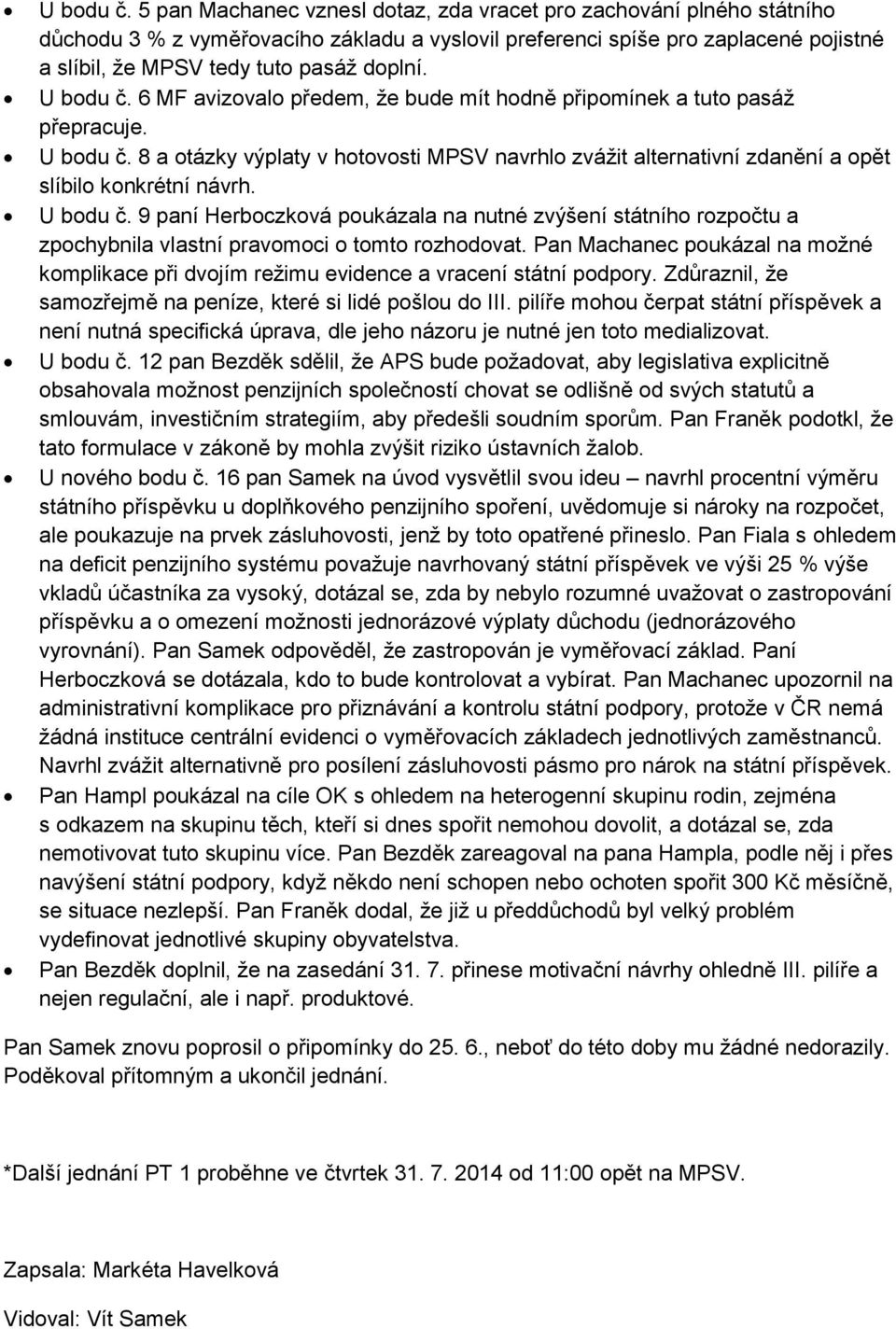 • U bodu č. 5 pan Machanec vznesl dotaz, zda vracet pro zachování plného státního důchodu 3 % z vyměřovacího základu a vyslovil preferenci spíše pro zaplacené pojistné a slíbil, že MPSV tedy tuto pasáž doplní.
• U bodu č. 6 MF avizovalo předem, že bude mít hodně připomínek a tuto pasáž přepracuje.
• U bodu č. 8 a otázky výplaty v hotovosti MPSV navrhlo zvážit alternativní zdanění a opět slíbilo konkrétní návrh.
• U bodu č. 9 paní Herboczková poukázala na nutné zvýšení státního rozpočtu a zpochybnila vlastní pravomoci o tomto rozhodovat. Pan Machanec poukázal na možné komplikace při dvojím režimu evidence a vracení státní podpory. Zdůraznil, že samozřejmě na peníze, které si lidé pošlou do III. pilíře mohou čerpat státní příspěvek a není nutná specifická úprava, dle jeho názoru je nutné jen toto medializovat.
• U bodu č. 12 pan Bezděk sdělil, že APS bude požadovat, aby legislativa explicitně obsahovala možnost penzijních společností chovat se odlišně od svých statutů a smlouvám, investičním strategiím, aby předešli soudním sporům. Pan Franěk podotkl, že tato formulace v zákoně by mohla zvýšit riziko ústavních žalob.
• U nového bodu č. 16 pan Samek na úvod vysvětlil svou ideu – navrhl procentní výměru státního příspěvku u doplňkového penzijního spoření, uvědomuje si nároky na rozpočet, ale poukazuje na prvek zásluhovosti, jenž by toto opatřené přineslo. Pan Fiala s ohledem na deficit penzijního systému považuje navrhovaný státní příspěvek ve výši 25 % výše vkladů účastníka za vysoký, dotázal se, zda by nebylo rozumné uvažovat o zastropování příspěvku a o omezení možnosti jednorázové výplaty důchodu (jednorázového vyrovnání). Pan Samek odpověděl, že zastropován je vyměřovací základ. Paní Herboczková se dotázala, kdo to bude kontrolovat a vybírat. Pan Machanec upozornil na administrativní komplikace pro přiznávání a kontrolu státní podpory, protože v ČR nemá žádná instituce centrální evidenci o vyměřovacích základech jednotlivých zaměstnanců. Navrhl zvážit alternativně pro posílení zásluhovosti pásmo pro nárok na státní příspěvek.
• Pan Hampl poukázal na cíle OK s ohledem na heterogenní skupinu rodin, zejména s odkazem na skupinu těch, kteří si dnes spořit nemohou dovolit, a dotázal se, zda nemotivovat tuto skupinu více. Pan Bezděk zareagoval na pana Hampla, podle něj i přes navýšení státní podpory, když někdo není schopen nebo ochoten spořit 300 Kč měsíčně, se situace nezlepší. Pan Franěk dodal, že již u předdůchodů byl velký problém vydefinovat jednotlivé skupiny obyvatelstva.
• Pan Bezděk doplnil, že na zasedání 31. 7. přinese motivační návrhy ohledně III. pilíře a nejen regulační, ale i např. produktové.

Pan Samek znovu poprosil o připomínky do 25. 6., neboť do této doby mu žádné nedorazily. Poděkoval přítomným a ukončil jednání.

*Další jednání PT 1 proběhne ve čtvrtek 31. 7. 2014 od 11:00 opět na MPSV.

Zapsala: Markéta Havelková

Vidoval: Vít Samek